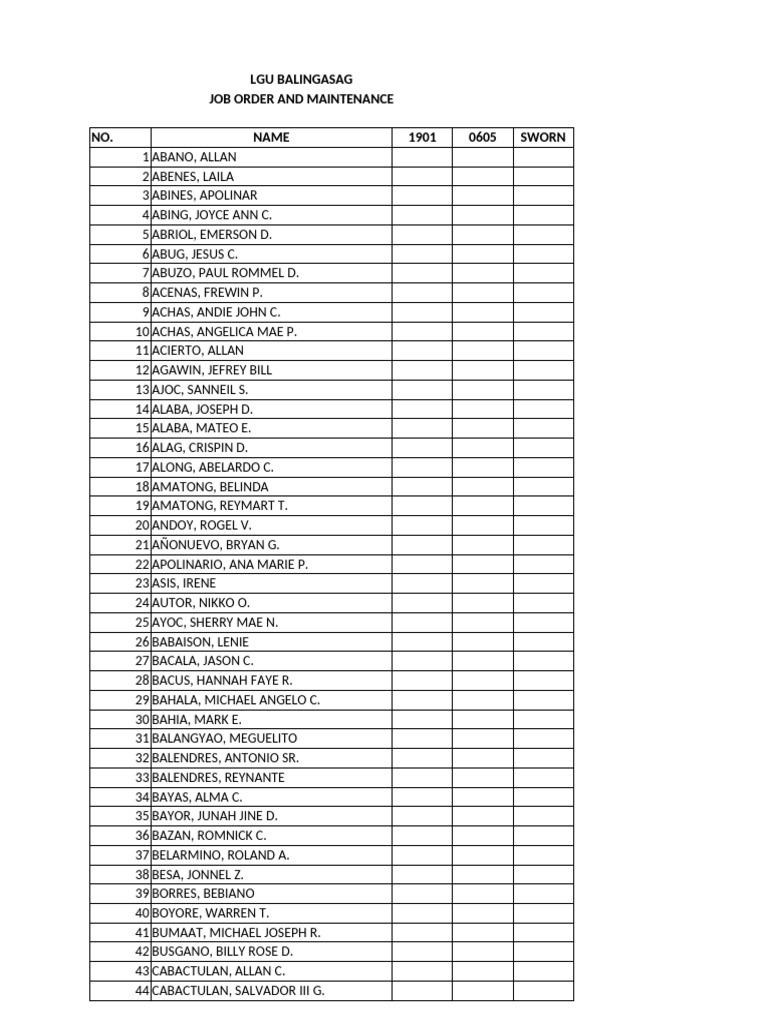 LGU BALINGASAG
JOB ORDER AND MAINTENANCE

| NO. | NAME | 1901 | 0605 | SWORN |
|---|---|---|---|---|
| 1 | ABANO, ALLAN | | | |
| 2 | ABENES, LAILA | | | |
| 3 | ABINES, APOLINAR | | | |
| 4 | ABING, JOYCE ANN C. | | | |
| 5 | ABRIOL, EMERSON D. | | | |
| 6 | ABUG, JESUS C. | | | |
| 7 | ABUZO, PAUL ROMMEL D. | | | |
| 8 | ACENAS, FREWIN P. | | | |
| 9 | ACHAS, ANDIE JOHN C. | | | |
| 10 | ACHAS, ANGELICA MAE P. | | | |
| 11 | ACIERTO, ALLAN | | | |
| 12 | AGAWIN, JEFREY BILL | | | |
| 13 | AJOC, SANNEIL S. | | | |
| 14 | ALABA, JOSEPH D. | | | |
| 15 | ALABA, MATEO E. | | | |
| 16 | ALAG, CRISPIN D. | | | |
| 17 | ALONG, ABELARDO C. | | | |
| 18 | AMATONG, BELINDA | | | |
| 19 | AMATONG, REYMART T. | | | |
| 20 | ANDOY, ROGEL V. | | | |
| 21 | AÑONUEVO, BRYAN G. | | | |
| 22 | APOLINARIO, ANA MARIE P. | | | |
| 23 | ASIS, IRENE | | | |
| 24 | AUTOR, NIKKO O. | | | |
| 25 | AYOC, SHERRY MAE N. | | | |
| 26 | BABAISON, LENIE | | | |
| 27 | BACALA, JASON C. | | | |
| 28 | BACUS, HANNAH FAYE R. | | | |
| 29 | BAHALA, MICHAEL ANGELO C. | | | |
| 30 | BAHIA, MARK E. | | | |
| 31 | BALANGYAO, MEGUELITO | | | |
| 32 | BALENDRES, ANTONIO SR. | | | |
| 33 | BALENDRES, REYNANTE | | | |
| 34 | BAYAS, ALMA C. | | | |
| 35 | BAYOR, JUNAH JINE D. | | | |
| 36 | BAZAN, ROMNICK C. | | | |
| 37 | BELARMINO, ROLAND A. | | | |
| 38 | BESA, JONNEL Z. | | | |
| 39 | BORRES, BEBIANO | | | |
| 40 | BOYORE, WARREN T. | | | |
| 41 | BUMAAT, MICHAEL JOSEPH R. | | | |
| 42 | BUSGANO, BILLY ROSE D. | | | |
| 43 | CABACTULAN, ALLAN C. | | | |
| 44 | CABACTULAN, SALVADOR III G. | | | |